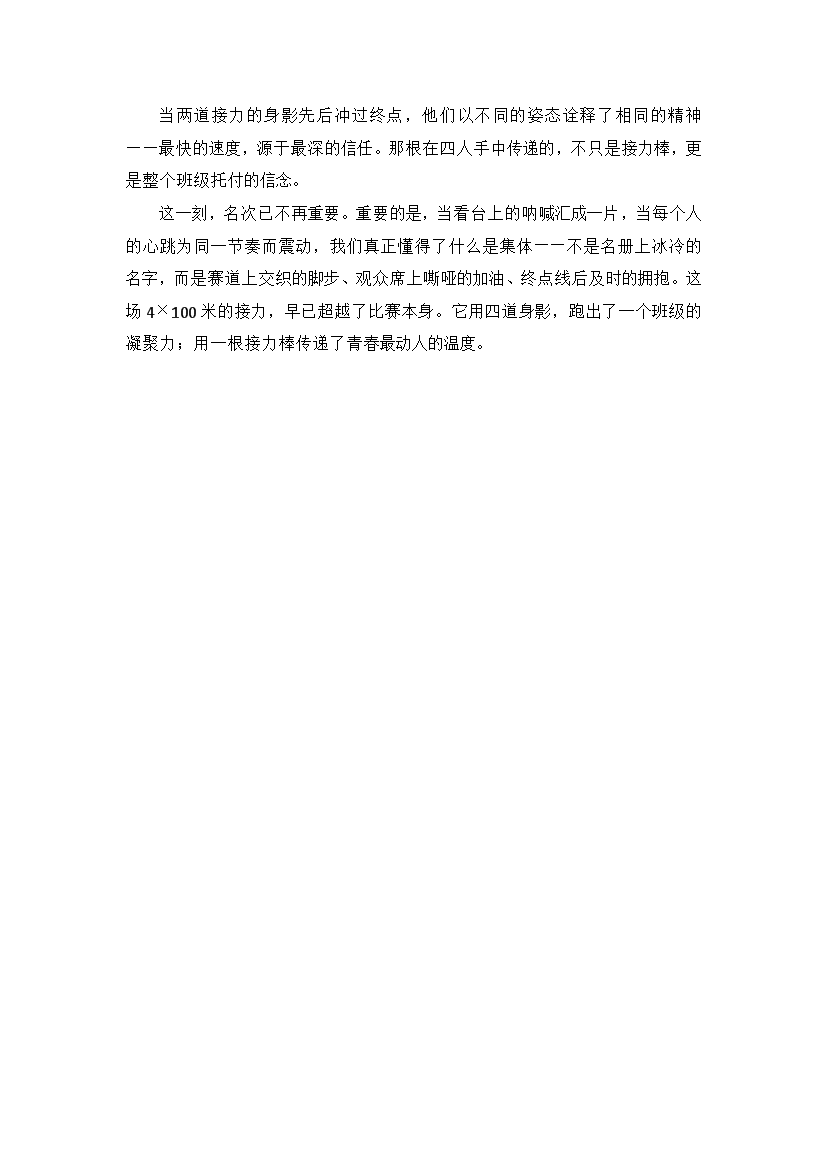 当两道接力的身影先后冲过终点，他们以不同的姿态诠释了相同的精神——最快的速度，源于最深的信任。那根在四人手中传递的，不只是接力棒，更是整个班级托付的信念。

这一刻，名次已不再重要。重要的是，当看台上的呐喊汇成一片，当每个人的心跳为同一节奏而震动，我们真正懂得了什么是集体——不是名册上冰冷的名字，而是赛道上交织的脚步、观众席上嘶哑的加油、终点线后及时的拥抱。这场4×100米的接力，早已超越了比赛本身。它用四道身影，跑出了一个班级的凝聚力；用一根接力棒传递了青春最动人的温度。